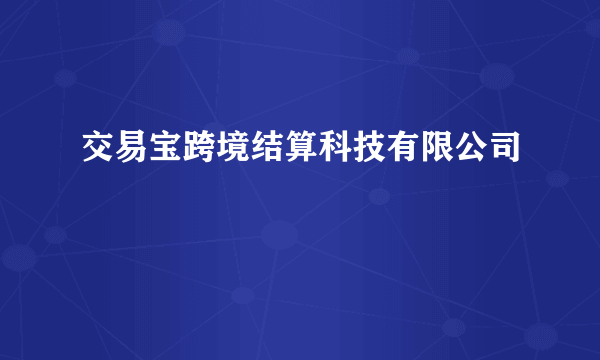 交易宝跨境结算科技有限公司